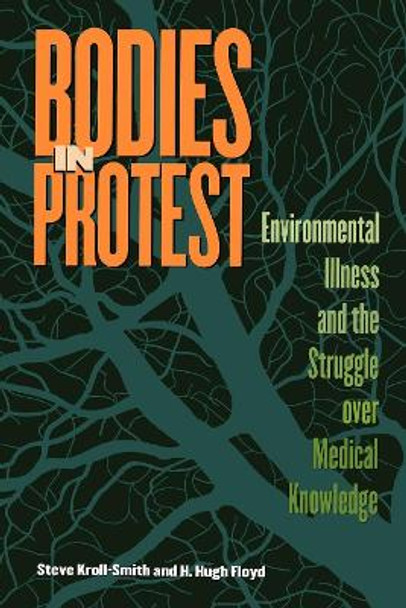 BODIES IN PROTEST

Environmental Illness and the Struggle over Medical Knowledge

Steve Kroll-Smith and H. Hugh Floyd